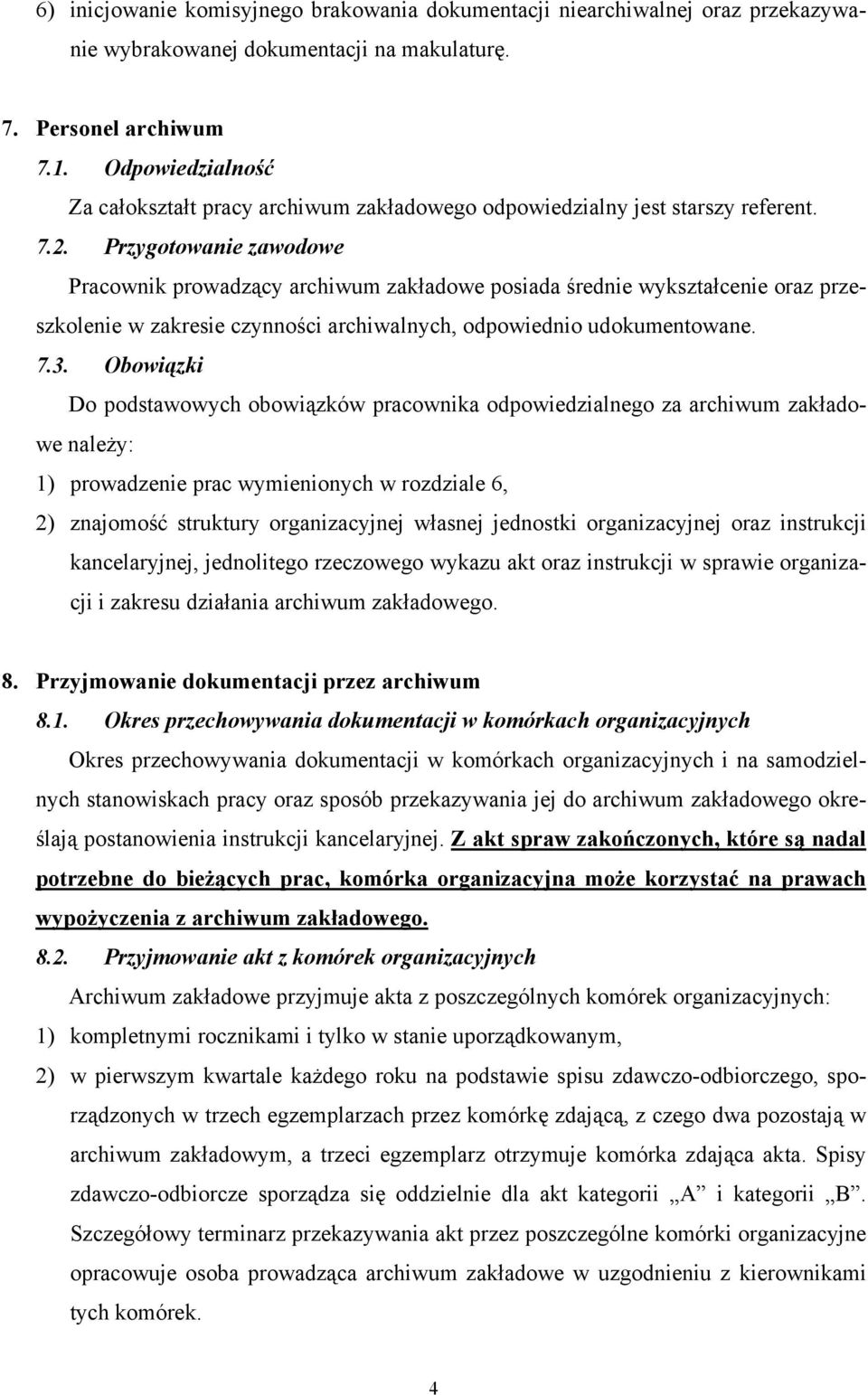 6) inicjowanie komisyjnego brakowania dokumentacji niearchiwalnej oraz przekazywanie wybrakowanej dokumentacji na makulaturę.

7. Personel archiwum

7.1. Odpowiedzialność

Za całokształt pracy archiwum zakładowego odpowiedzialny jest starszy referent.

7.2. Przygotowanie zawodowe

Pracownik prowadzący archiwum zakładowe posiada średnie wykształcenie oraz przeszkolenie w zakresie czynności archiwalnych, odpowiednio udokumentowane.

7.3. Obowiązki

Do podstawowych obowiązków pracownika odpowiedzialnego za archiwum zakładowe należy:

1) prowadzenie prac wymienionych w rozdziale 6,

2) znajomość struktury organizacyjnej własnej jednostki organizacyjnej oraz instrukcji kancelaryjnej, jednolitego rzeczowego wykazu akt oraz instrukcji w sprawie organizacji i zakresu działania archiwum zakładowego.

8. Przyjmowanie dokumentacji przez archiwum

8.1. Okres przechowywania dokumentacji w komórkach organizacyjnych

Okres przechowywania dokumentacji w komórkach organizacyjnych i na samodzielnych stanowiskach pracy oraz sposób przekazywania jej do archiwum zakładowego określają postanowienia instrukcji kancelaryjnej. Z akt spraw zakończonych, które są nadal potrzebne do bieżących prac, komórka organizacyjna może korzystać na prawach wypożyczenia z archiwum zakładowego.

8.2. Przyjmowanie akt z komórek organizacyjnych

Archiwum zakładowe przyjmuje akta z poszczególnych komórek organizacyjnych:

1) kompletnymi rocznikami i tylko w stanie uporządkowanym,

2) w pierwszym kwartale każdego roku na podstawie spisu zdawczo-odbiorczego, sporządzonych w trzech egzemplarzach przez komórkę zdającą, z czego dwa pozostają w archiwum zakładowym, a trzeci egzemplarz otrzymuje komórka zdająca akta. Spisy zdawczo-odbiorcze sporządza się oddzielnie dla akt kategorii „A” i kategorii „B”. Szczegółowy terminarz przekazywania akt przez poszczególne komórki organizacyjne opracowuje osoba prowadząca archiwum zakładowe w uzgodnieniu z kierownikami tych komórek.

4